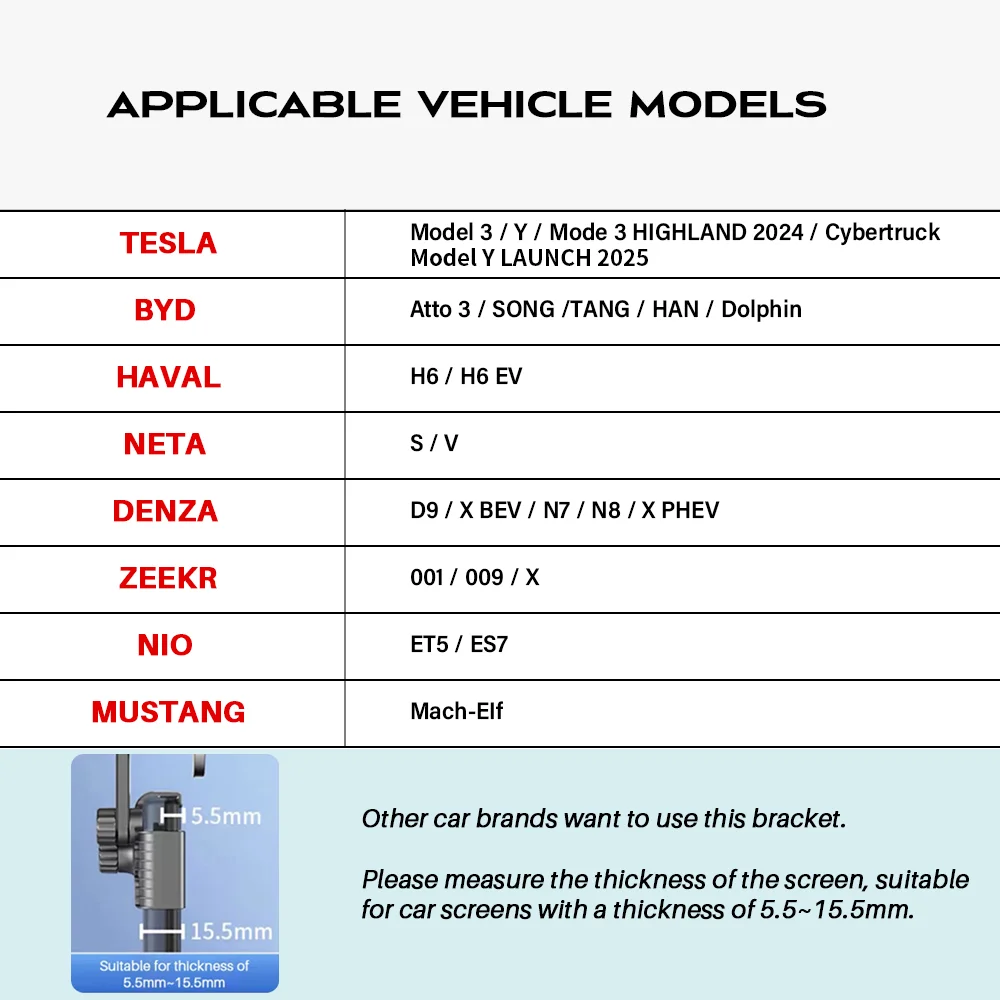 APPLICABLE VEHICLE MODELS

| TESLA | Model 3 / Y / Mode 3 HIGHLAND 2024 / Cybertruck Model Y LAUNCH 2025 |
|---|---|
| BYD | Atto 3 / SONG /TANG / HAN / Dolphin |
| HAVAL | H6 / H6 EV |
| NETA | S / V |
| DENZA | D9 / X BEV / N7 / N8 / X PHEV |
| ZEEKR | 001 / 009 / X |
| NIO | ET5 / ES7 |
| MUSTANG | Mach-Elf |

5.5mm

15.5mm

Suitable for thickness of 5.5mm~15.5mm

Other car brands want to use this bracket.

Please measure the thickness of the screen, suitable for car screens with a thickness of 5.5~15.5mm.